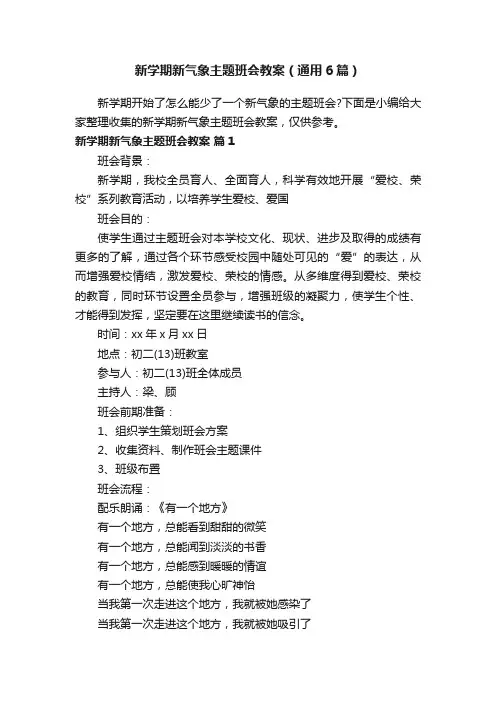 新学期新气象主题班会教案（通用6篇）

新学期开始了怎么能少了一个新气象的主题班会?下面是小编给大家整理收集的新学期新气象主题班会教案，仅供参考。

新学期新气象主题班会教案 篇1

班会背景：

新学期，我校全员育人、全面育人，科学有效地开展“爱校、荣校”系列教育活动，以培养学生爱校、爱国

班会目的：

使学生通过主题班会对本学校文化、现状、进步及取得的成绩有更多的了解，通过各个环节感受校园中随处可见的“爱”的表达，从而增强爱校情结，激发爱校、荣校的情感。从多维度得到爱校、荣校的教育，同时环节设置全员参与，增强班级的凝聚力，使学生个性、才能得到发挥，坚定要在这里继续读书的信念。

时间：xx年x月xx日

地点：初二(13)班教室

参与人：初二(13)班全体成员

主持人：梁、顾

班会前期准备：

1、组织学生策划班会方案

2、收集资料、制作班会主题课件

3、班级布置

班会流程：

配乐朗诵：《有一个地方》

有一个地方，总能看到甜甜的微笑

有一个地方，总能闻到淡淡的书香

有一个地方，总能感到暖暖的情谊

有一个地方，总能使我心旷神怡

当我第一次走进这个地方，我就被她感染了

当我第一次走进这个地方，我就被她吸引了